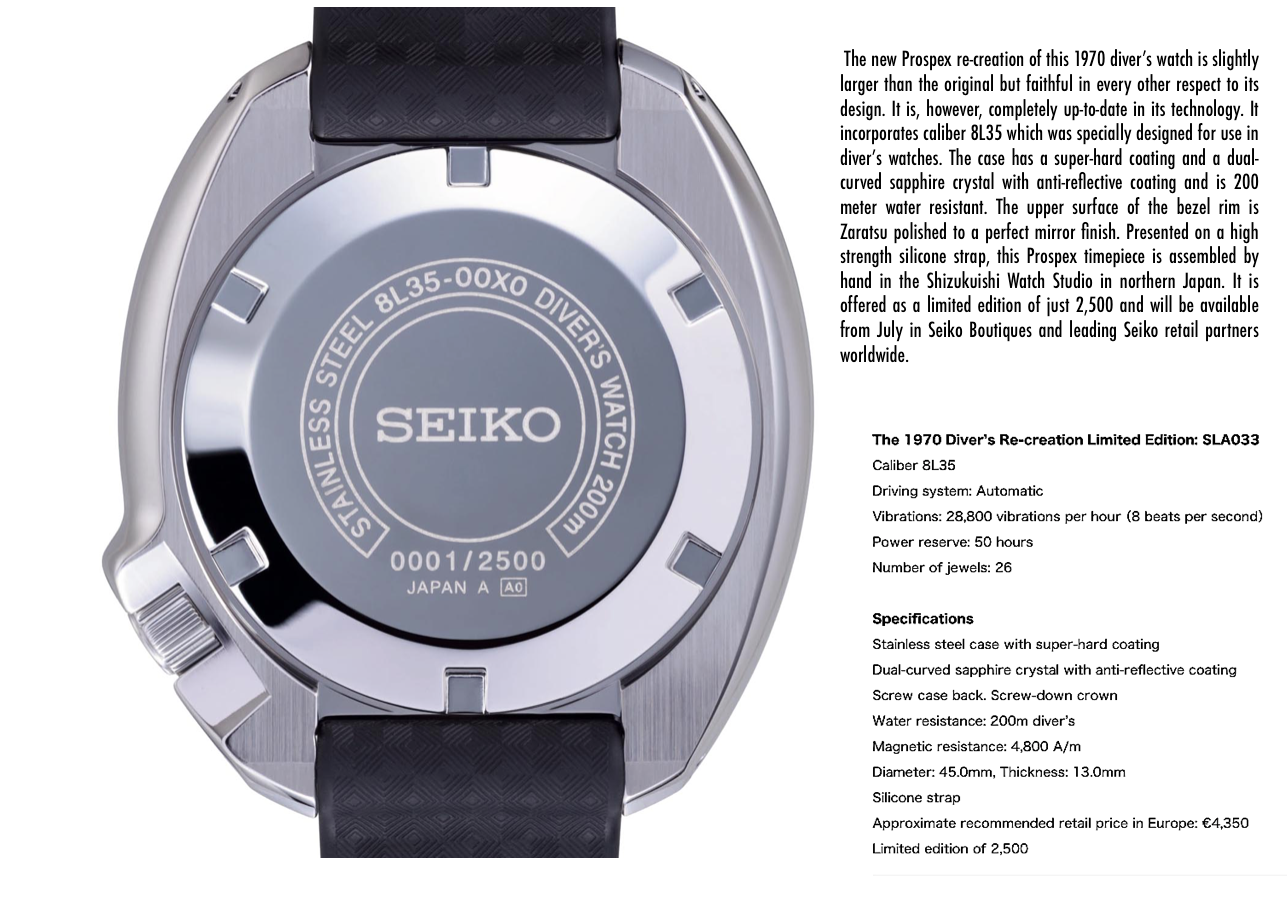 STAINLESS STEEL 8L35-00X0 DIVER'S WATCH 200m

SEIKO

0001/2500
JAPAN A A0

The new Prospex re-creation of this 1970 diver's watch is slightly larger than the original but faithful in every other respect to its design. It is, however, completely up-to-date in its technology. It incorporates caliber 8L35 which was specially designed for use in diver's watches. The case has a super-hard coating and a dual-curved sapphire crystal with anti-reflective coating and is 200 meter water resistant. The upper surface of the bezel rim is Zaratsu polished to a perfect mirror finish. Presented on a high strength silicone strap, this Prospex timepiece is assembled by hand in the Shizukuishi Watch Studio in northern Japan. It is offered as a limited edition of just 2,500 and will be available from July in Seiko Boutiques and leading Seiko retail partners worldwide.

The 1970 Diver's Re-creation Limited Edition: SLA033
Caliber 8L35
Driving system: Automatic
Vibrations: 28,800 vibrations per hour (8 beats per second)
Power reserve: 50 hours
Number of jewels: 26

Specifications
Stainless steel case with super-hard coating
Dual-curved sapphire crystal with anti-reflective coating
Screw case back. Screw-down crown
Water resistance: 200m diver's
Magnetic resistance: 4,800 A/m
Diameter: 45.0mm, Thickness: 13.0mm
Silicone strap
Approximate recommended retail price in Europe: €4,350
Limited edition of 2,500